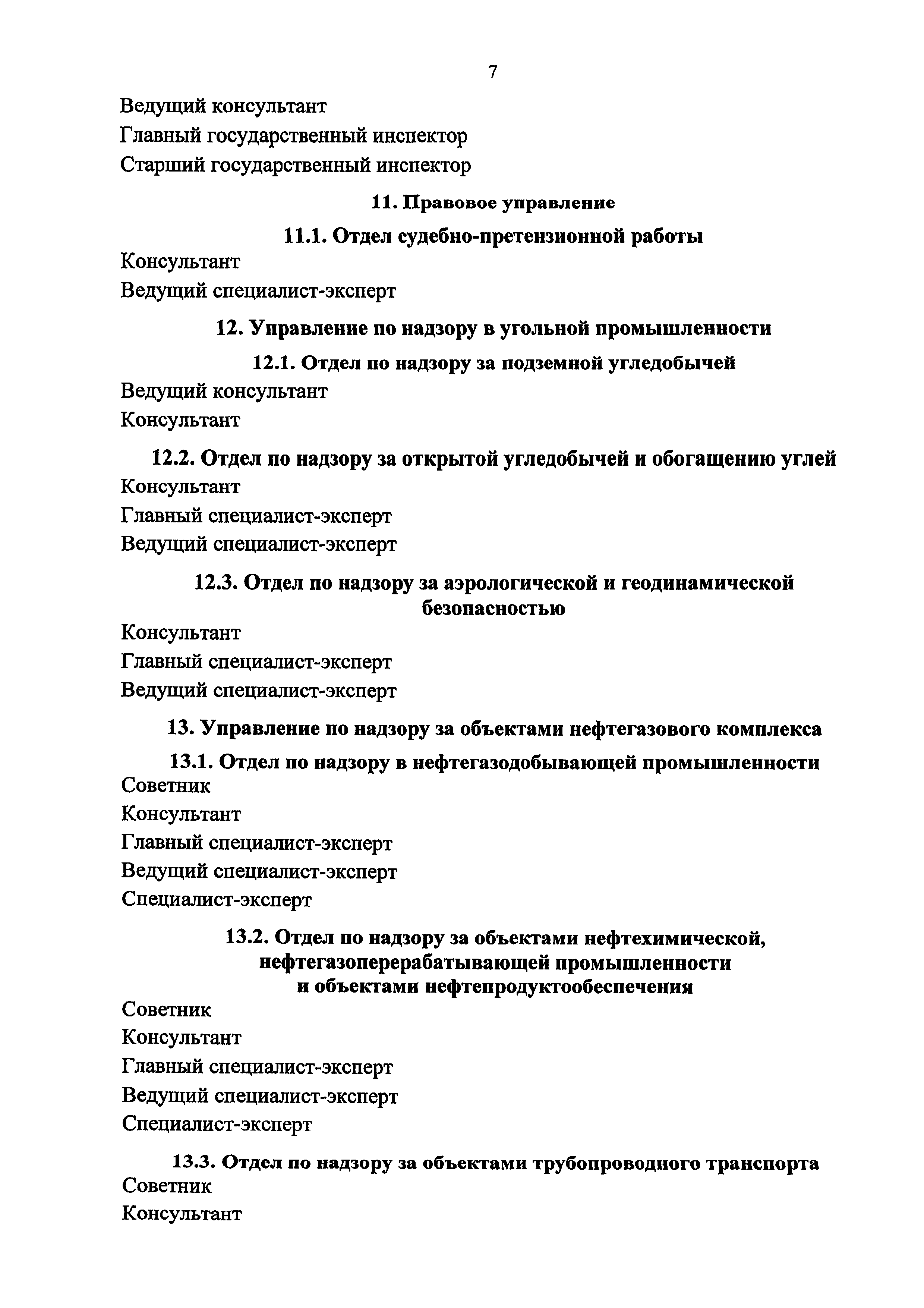 7

Ведущий консультант

Главный государственный инспектор

Старший государственный инспектор

11. Правовое управление

11.1. Отдел судебно-претензионной работы

Консультант

Ведущий специалист-эксперт

12. Управление по надзору в угольной промышленности

12.1. Отдел по надзору за подземной угледобычей

Ведущий консультант

Консультант

12.2. Отдел по надзору за открытой угледобычей и обогащению углей

Консультант

Главный специалист-эксперт

Ведущий специалист-эксперт

12.3. Отдел по надзору за аэрологической и геодинамической безопасностью

Консультант

Главный специалист-эксперт

Ведущий специалист-эксперт

13. Управление по надзору за объектами нефтегазового комплекса

13.1. Отдел по надзору в нефтегазодобывающей промышленности

Советник

Консультант

Главный специалист-эксперт

Ведущий специалист-эксперт

Специалист-эксперт

13.2. Отдел по надзору за объектами нефтехимической, нефтегазоперерабатывающей промышленности и объектами нефтепродуктообеспечения

Советник

Консультант

Главный специалист-эксперт

Ведущий специалист-эксперт

Специалист-эксперт

13.3. Отдел по надзору за объектами трубопроводного транспорта

Советник

Консультант